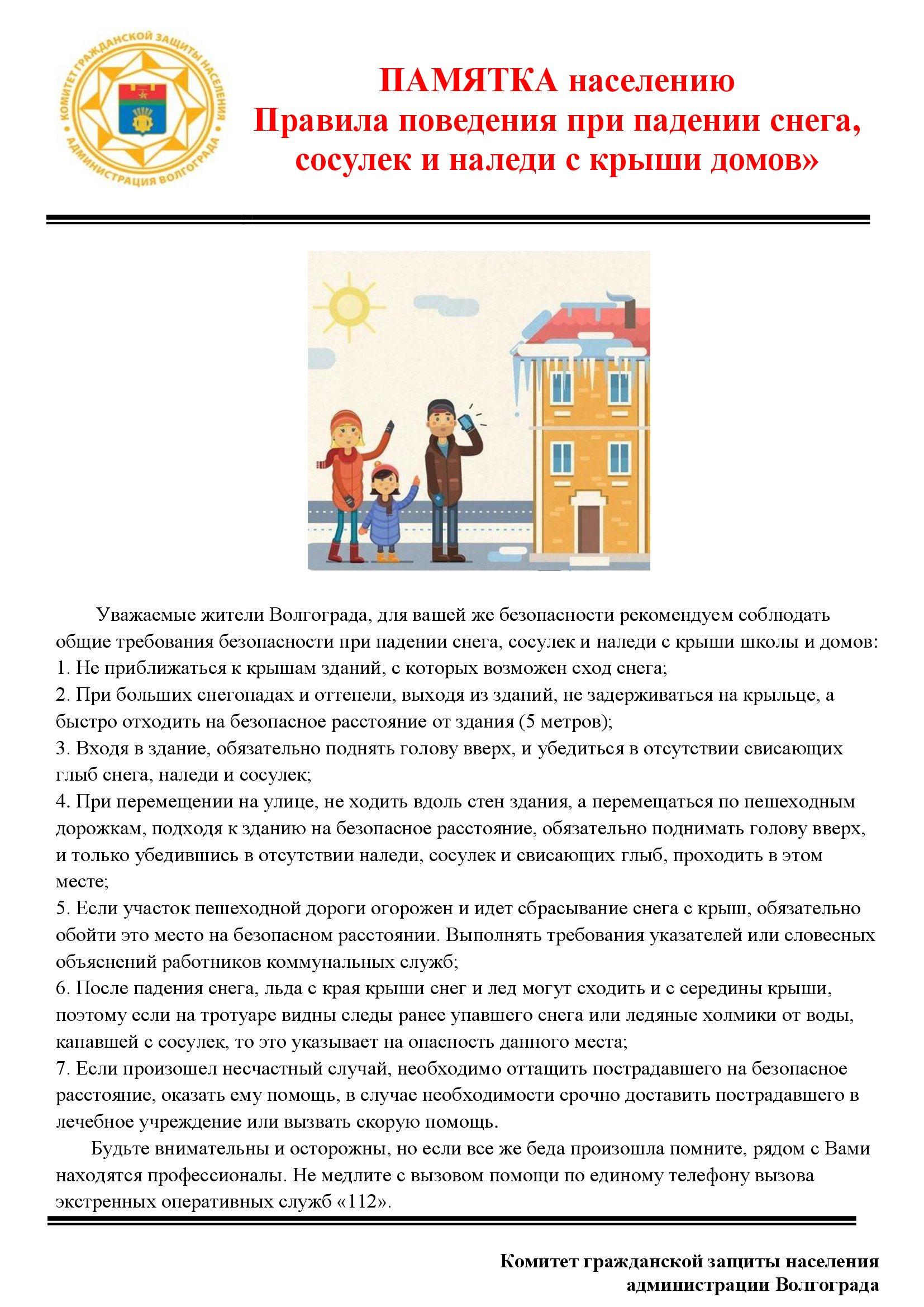 КОМИТЕТ ГРАЖДАНСКОЙ ЗАЩИТЫ НАСЕЛЕНИЯ АДМИНИСТРАЦИЯ ВОЛГОГРАДА

ПАМЯТКА населению
Правила поведения при падении снега, сосулек и наледи с крыши домов»

Уважаемые жители Волгограда, для вашей же безопасности рекомендуем соблюдать общие требования безопасности при падении снега, сосулек и наледи с крыши школы и домов:
1. Не приближаться к крышам зданий, с которых возможен сход снега;
2. При больших снегопадах и оттепели, выходя из зданий, не задерживаться на крыльце, а быстро отходить на безопасное расстояние от здания (5 метров);
3. Входя в здание, обязательно поднять голову вверх, и убедиться в отсутствии свисающих глыб снега, наледи и сосулек;
4. При перемещении на улице, не ходить вдоль стен здания, а перемещаться по пешеходным дорожкам, подходя к зданию на безопасное расстояние, обязательно поднимать голову вверх, и только убедившись в отсутствии наледи, сосулек и свисающих глыб, проходить в этом месте;
5. Если участок пешеходной дороги огорожен и идет сбрасывание снега с крыш, обязательно обойти это место на безопасном расстоянии. Выполнять требования указателей или словесных объяснений работников коммунальных служб;
6. После падения снега, льда с края крыши снег и лед могут сходить и с середины крыши, поэтому если на тротуаре видны следы ранее упавшего снега или ледяные холмики от воды, капавшей с сосулек, то это указывает на опасность данного места;
7. Если произошел несчастный случай, необходимо оттащить пострадавшего на безопасное расстояние, оказать ему помощь, в случае необходимости срочно доставить пострадавшего в лечебное учреждение или вызвать скорую помощь.

Будьте внимательны и осторожны, но если все же беда произошла помните, рядом с Вами находятся профессионалы. Не медлите с вызовом помощи по единому телефону вызова экстренных оперативных служб «112».

Комитет гражданской защиты населения администрации Волгограда